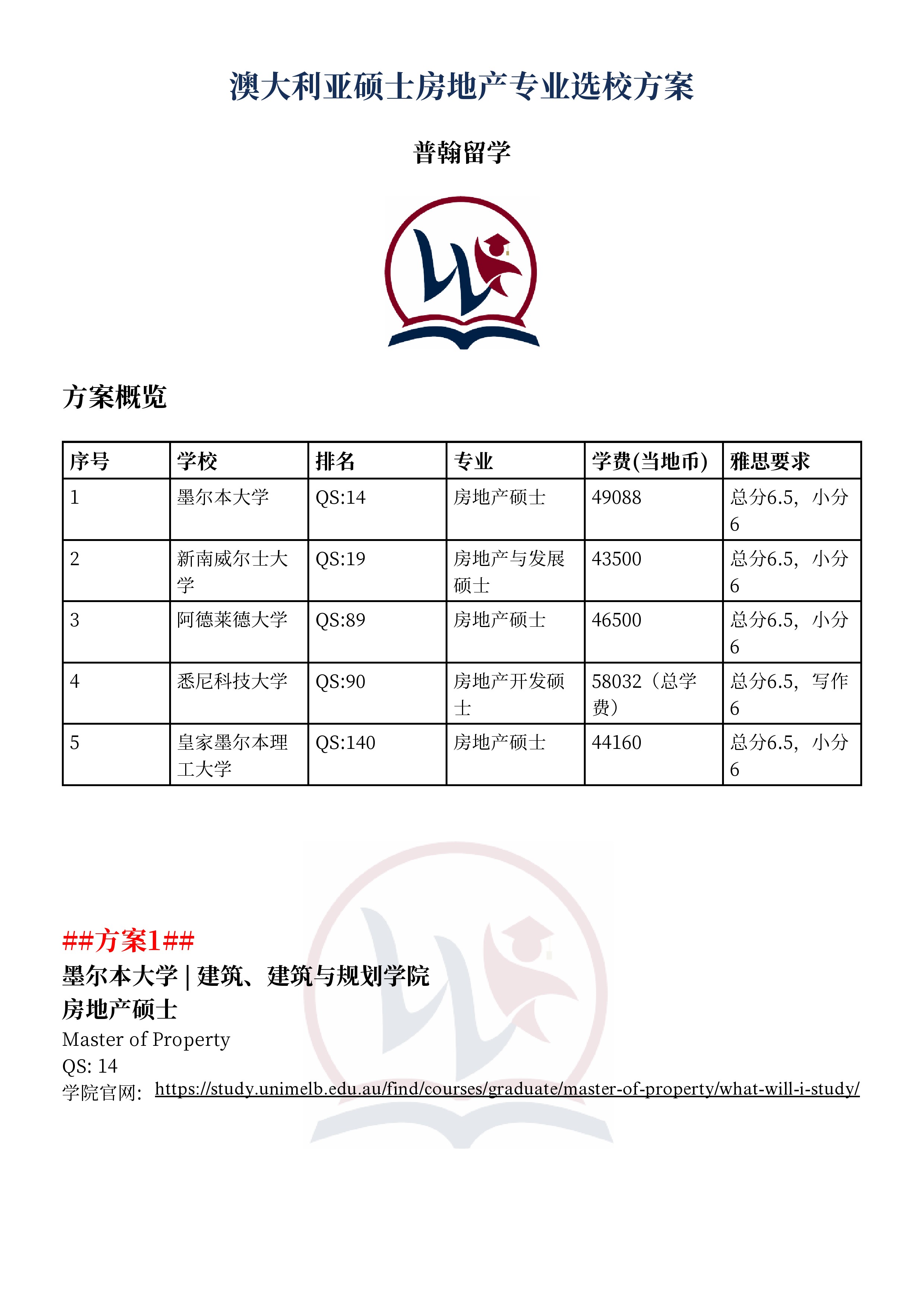 澳大利亚硕士房地产专业选校方案

普翰留学

方案概览

| 序号 | 学校 | 排名 | 专业 | 学费(当地币) | 雅思要求 |
|---|---|---|---|---|---|
| 1 | 墨尔本大学 | QS:14 | 房地产硕士 | 49088 | 总分6.5，小分6 |
| 2 | 新南威尔士大学 | QS:19 | 房地产与发展硕士 | 43500 | 总分6.5，小分6 |
| 3 | 阿德莱德大学 | QS:89 | 房地产硕士 | 46500 | 总分6.5，小分6 |
| 4 | 悉尼科技大学 | QS:90 | 房地产开发硕士 | 58032（总学费） | 总分6.5，写作6 |
| 5 | 皇家墨尔本理工大学 | QS:140 | 房地产硕士 | 44160 | 总分6.5，小分6 |

##方案1##
墨尔本大学 | 建筑、建筑与规划学院
房地产硕士
Master of Property
QS: 14
学院官网： https://study.unimelb.edu.au/find/courses/graduate/master-of-property/what-will-i-study/